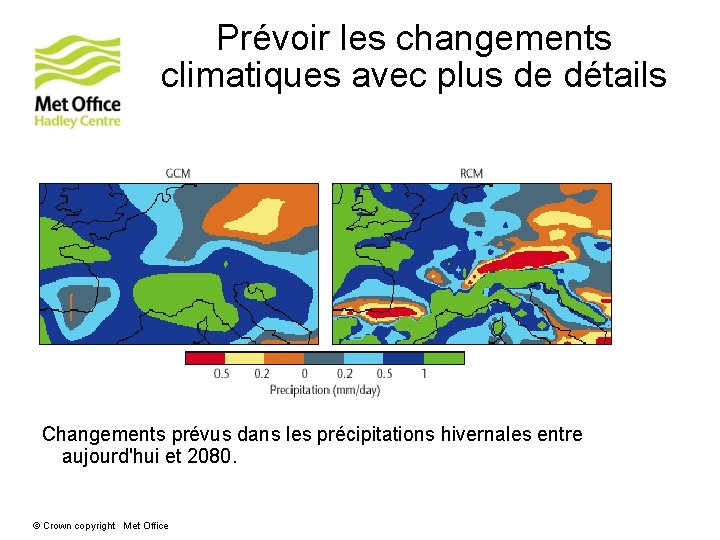 Met Office
Hadley Centre

Prévoir les changements climatiques avec plus de détails

GCM

RCM

0.5 0.2 0 0.2 0.5 1
Precipitation (mm/day)

Changements prévus dans les précipitations hivernales entre aujourd'hui et 2080.

© Crown copyright Met Office